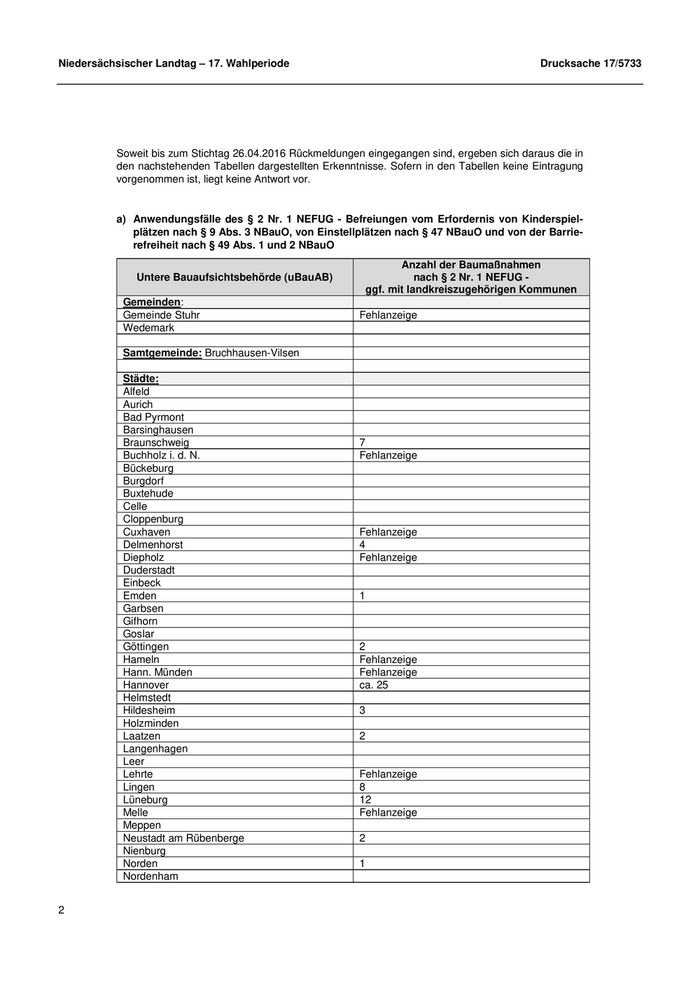 Niedersächsischer Landtag – 17. Wahlperiode Drucksache 17/5733

Soweit bis zum Stichtag 26.04.2016 Rückmeldungen eingegangen sind, ergeben sich daraus die in den nachstehenden Tabellen dargestellten Erkenntnisse. Sofern in den Tabellen keine Eintragung vorgenommen ist, liegt keine Antwort vor.

a) Anwendungsfälle des § 2 Nr. 1 NEFUG - Befreiungen vom Erfordernis von Kinderspielplätzen nach § 9 Abs. 3 NBauO, von Einstellplätzen nach § 47 NBauO und von der Barrierefreiheit nach § 49 Abs. 1 und 2 NBauO

| Untere Bauaufsichtsbehörde (uBauAB) | Anzahl der Baumaßnahmen nach § 2 Nr. 1 NEFUG - ggf. mit landkreiszugehörigen Kommunen |
|---|---|
| Gemeinden: | |
| Gemeinde Stuhr | Fehlanzeige |
| Wedemark | |
| | |
| Samtgemeinde: Bruchhausen-Vilsen | |
| | |
| Städte: | |
| Alfeld | |
| Aurich | |
| Bad Pyrmont | |
| Barsinghausen | |
| Braunschweig | 7 |
| Buchholz i. d. N. | Fehlanzeige |
| Bückeburg | |
| Burgdorf | |
| Buxtehude | |
| Celle | |
| Cloppenburg | |
| Cuxhaven | Fehlanzeige |
| Delmenhorst | 4 |
| Diepholz | Fehlanzeige |
| Duderstadt | |
| Einbeck | |
| Emden | 1 |
| Garbsen | |
| Gifhorn | |
| Goslar | |
| Göttingen | 2 |
| Hameln | Fehlanzeige |
| Hann. Münden | Fehlanzeige |
| Hannover | ca. 25 |
| Helmstedt | |
| Hildesheim | 3 |
| Holzminden | |
| Laatzen | 2 |
| Langenhagen | |
| Leer | |
| Lehrte | Fehlanzeige |
| Lingen | 8 |
| Lüneburg | 12 |
| Melle | Fehlanzeige |
| Meppen | |
| Neustadt am Rübenberge | 2 |
| Nienburg | |
| Norden | 1 |
| Nordenham | |

2